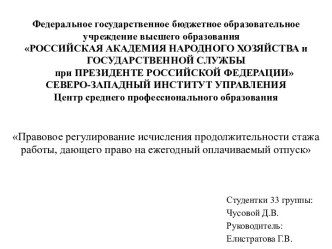 Федеральное государственное бюджетное образовательное учреждение высшего образования
«РОССИЙСКАЯ АКАДЕМИЯ НАРОДНОГО ХОЗЯЙСТВА и ГОСУДАРСТВЕННОЙ СЛУЖБЫ
при ПРЕЗИДЕНТЕ РОССИЙСКОЙ ФЕДЕРАЦИИ»
СЕВЕРО-ЗАПАДНЫЙ ИНСТИТУТ УПРАВЛЕНИЯ
Центр среднего профессионального образования

«Правовое регулирование исчисления продолжительности стажа работы, дающего право на ежегодный оплачиваемый отпуск»

Студентки 33 группы:
Чусовой Д.В.
Руководитель:
Елистратова Г.В.